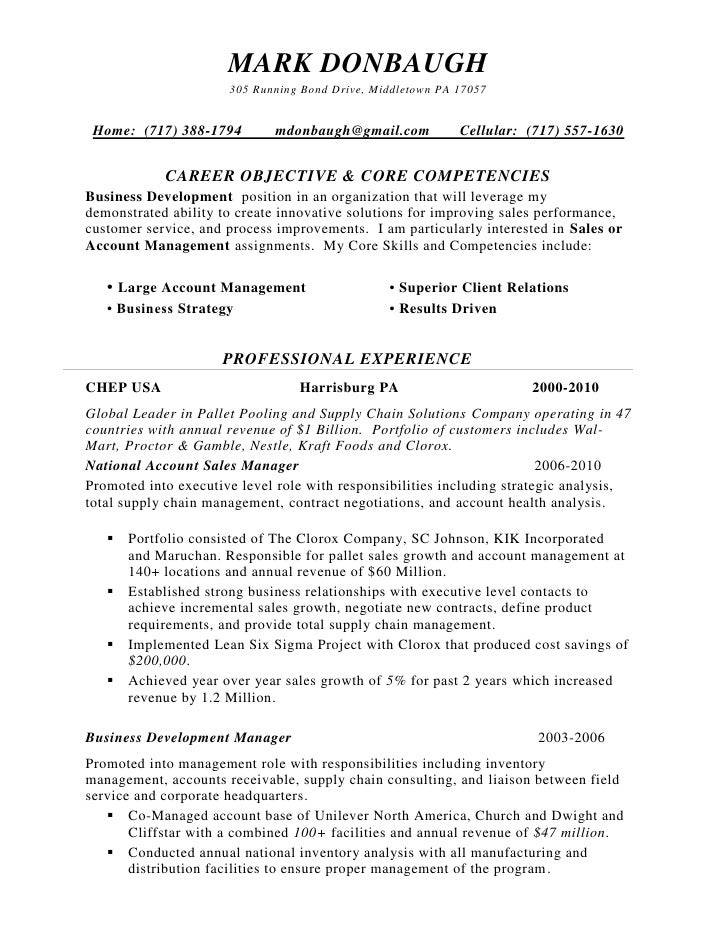 MARK DONBAUGH
305 Running Bond Drive, Middletown PA 17057

Home: (717) 388-1794 mdonbaugh@gmail.com Cellular: (717) 557-1630

CAREER OBJECTIVE & CORE COMPETENCIES
Business Development position in an organization that will leverage my demonstrated ability to create innovative solutions for improving sales performance, customer service, and process improvements. I am particularly interested in Sales or Account Management assignments. My Core Skills and Competencies include:

• Large Account Management
• Business Strategy
• Superior Client Relations
• Results Driven

PROFESSIONAL EXPERIENCE
CHEP USA Harrisburg PA 2000-2010
Global Leader in Pallet Pooling and Supply Chain Solutions Company operating in 47 countries with annual revenue of $1 Billion. Portfolio of customers includes Wal-Mart, Proctor & Gamble, Nestle, Kraft Foods and Clorox.
National Account Sales Manager 2006-2010
Promoted into executive level role with responsibilities including strategic analysis, total supply chain management, contract negotiations, and account health analysis.

▪ Portfolio consisted of The Clorox Company, SC Johnson, KIK Incorporated and Maruchan. Responsible for pallet sales growth and account management at 140+ locations and annual revenue of $60 Million.
▪ Established strong business relationships with executive level contacts to achieve incremental sales growth, negotiate new contracts, define product requirements, and provide total supply chain management.
▪ Implemented Lean Six Sigma Project with Clorox that produced cost savings of $200,000.
▪ Achieved year over year sales growth of 5% for past 2 years which increased revenue by 1.2 Million.

Business Development Manager 2003-2006
Promoted into management role with responsibilities including inventory management, accounts receivable, supply chain consulting, and liaison between field service and corporate headquarters.
▪ Co-Managed account base of Unilever North America, Church and Dwight and Cliffstar with a combined 100+ facilities and annual revenue of $47 million.
▪ Conducted annual national inventory analysis with all manufacturing and distribution facilities to ensure proper management of the program.